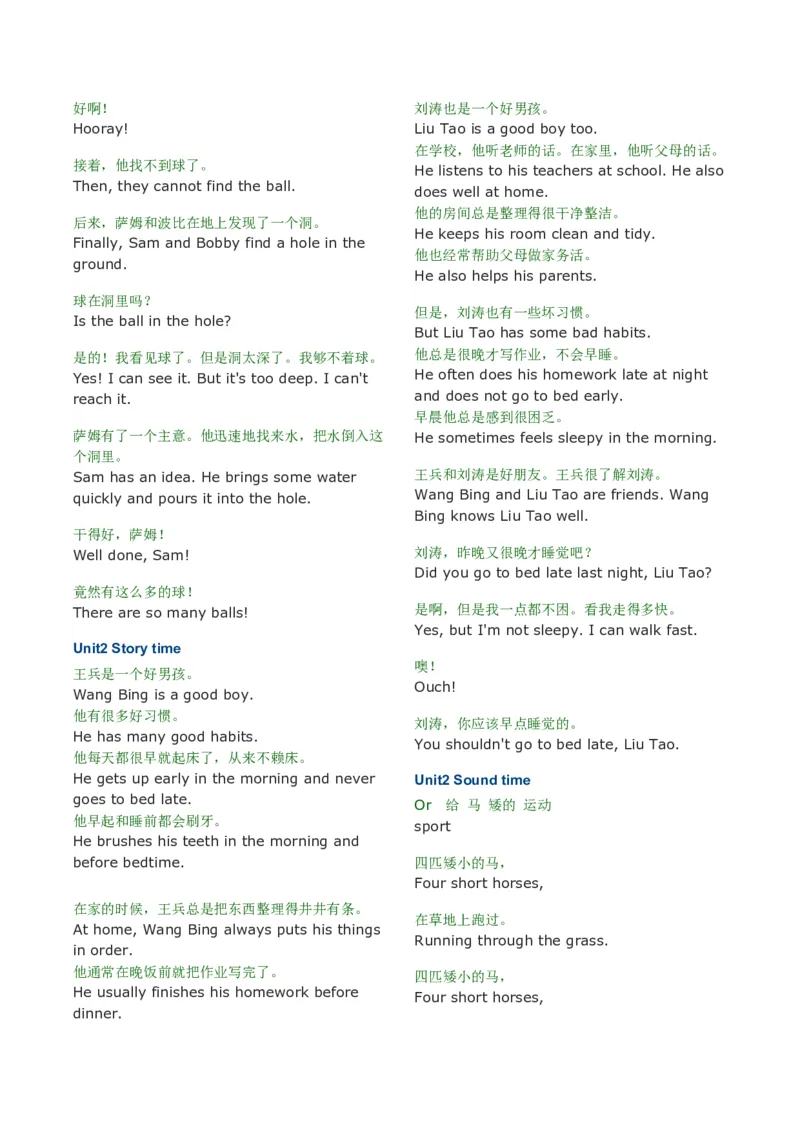 好啊！
Hooray!

接着，他找不到球了。
Then, they cannot find the ball.

后来，萨姆和波比在地上发现了一个洞。
Finally, Sam and Bobby find a hole in the ground.

球在洞里吗？
Is the ball in the hole?

是的！我看见球了。但是洞太深了。我够不着球。
Yes! I can see it. But it's too deep. I can't reach it.

萨姆有了一个主意。他迅速地找来水，把水倒入这个洞里。
Sam has an idea. He brings some water quickly and pours it into the hole.

干得好，萨姆！
Well done, Sam!

竟然有这么多的球！
There are so many balls!

Unit2 Story time
王兵是一个好男孩。
Wang Bing is a good boy.
他有很多好习惯。
He has many good habits.
他每天都很早就起床了，从来不赖床。
He gets up early in the morning and never goes to bed late.
他早起和睡前都会刷牙。
He brushes his teeth in the morning and before bedtime.

在家的时候，王兵总是把东西整理得井井有条。
At home, Wang Bing always puts his things in order.
他通常在晚饭前就把作业写完了。
He usually finishes his homework before dinner.

刘涛也是一个好男孩。
Liu Tao is a good boy too.
在学校，他听老师的话。在家里，他听父母的话。
He listens to his teachers at school. He also does well at home.
他的房间总是整理得很干净整洁。
He keeps his room clean and tidy.
他也经常帮助父母做家务活。
He also helps his parents.

但是，刘涛也有一些坏习惯。
But Liu Tao has some bad habits.
他总是很晚才写作业，不会早睡。
He often does his homework late at night and does not go to bed early.
早晨他总是感到很困乏。
He sometimes feels sleepy in the morning.

王兵和刘涛是好朋友。王兵很了解刘涛。
Wang Bing and Liu Tao are friends. Wang Bing knows Liu Tao well.

刘涛，昨晚又很晚才睡觉吧？
Did you go to bed late last night, Liu Tao?

是啊，但是我一点都不困。看我走得多快。
Yes, but I'm not sleepy. I can walk fast.

噢！
Ouch!

刘涛，你应该早点睡觉的。
You shouldn't go to bed late, Liu Tao.

Unit2 Sound time
Or 给 马 矮的 运动
sport

四匹矮小的马，
Four short horses,

在草地上跑过。
Running through the grass.

四匹矮小的马，
Four short horses,